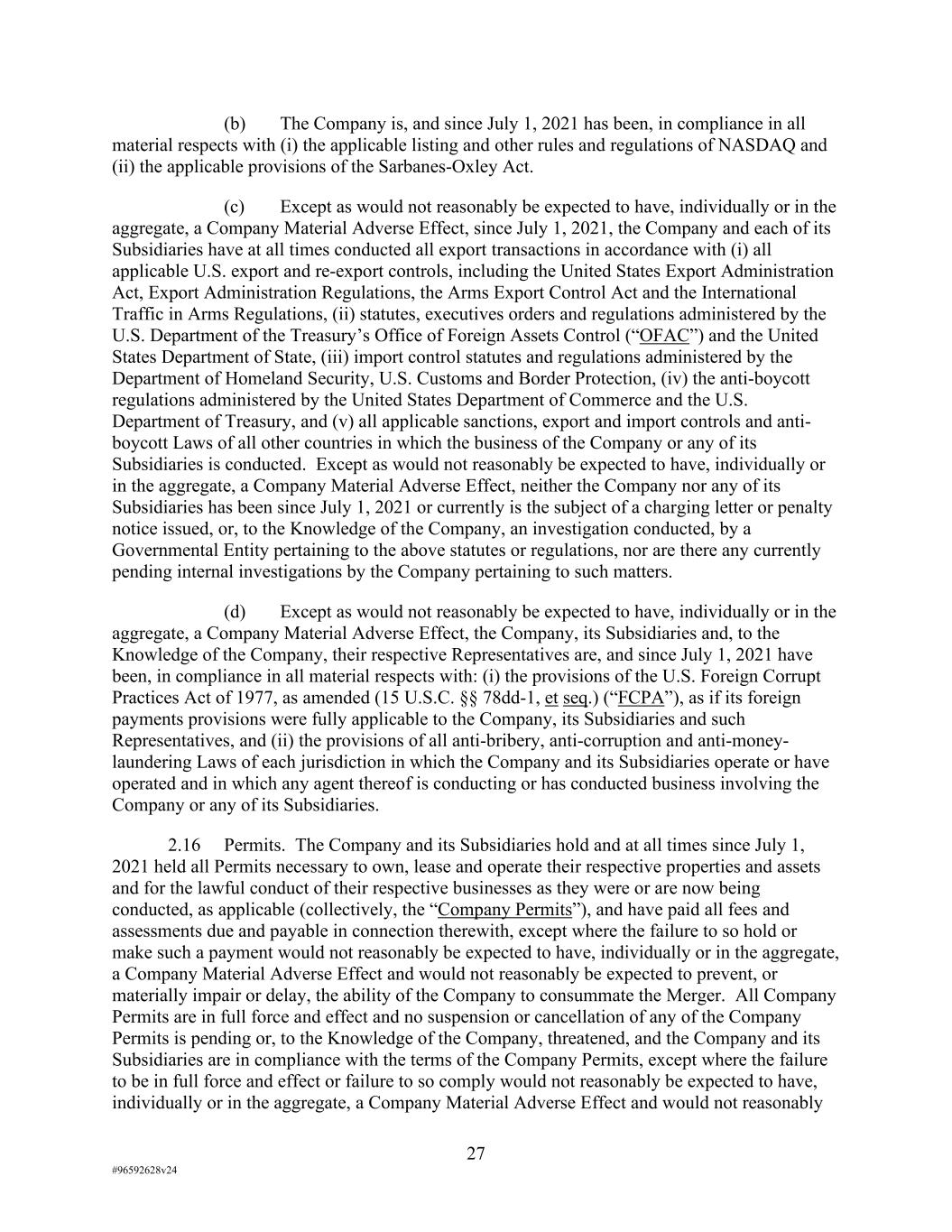 (b) The Company is, and since July 1, 2021 has been, in compliance in all material respects with (i) the applicable listing and other rules and regulations of NASDAQ and (ii) the applicable provisions of the Sarbanes-Oxley Act.

(c) Except as would not reasonably be expected to have, individually or in the aggregate, a Company Material Adverse Effect, since July 1, 2021, the Company and each of its Subsidiaries have at all times conducted all export transactions in accordance with (i) all applicable U.S. export and re-export controls, including the United States Export Administration Act, Export Administration Regulations, the Arms Export Control Act and the International Traffic in Arms Regulations, (ii) statutes, executives orders and regulations administered by the U.S. Department of the Treasury's Office of Foreign Assets Control ("OFAC") and the United States Department of State, (iii) import control statutes and regulations administered by the Department of Homeland Security, U.S. Customs and Border Protection, (iv) the anti-boycott regulations administered by the United States Department of Commerce and the U.S. Department of Treasury, and (v) all applicable sanctions, export and import controls and anti-boycott Laws of all other countries in which the business of the Company or any of its Subsidiaries is conducted. Except as would not reasonably be expected to have, individually or in the aggregate, a Company Material Adverse Effect, neither the Company nor any of its Subsidiaries has been since July 1, 2021 or currently is the subject of a charging letter or penalty notice issued, or, to the Knowledge of the Company, an investigation conducted, by a Governmental Entity pertaining to the above statutes or regulations, nor are there any currently pending internal investigations by the Company pertaining to such matters.

(d) Except as would not reasonably be expected to have, individually or in the aggregate, a Company Material Adverse Effect, the Company, its Subsidiaries and, to the Knowledge of the Company, their respective Representatives are, and since July 1, 2021 have been, in compliance in all material respects with: (i) the provisions of the U.S. Foreign Corrupt Practices Act of 1977, as amended (15 U.S.C. §§ 78dd-1, et seq.) ("FCPA"), as if its foreign payments provisions were fully applicable to the Company, its Subsidiaries and such Representatives, and (ii) the provisions of all anti-bribery, anti-corruption and anti-money-laundering Laws of each jurisdiction in which the Company and its Subsidiaries operate or have operated and in which any agent thereof is conducting or has conducted business involving the Company or any of its Subsidiaries.

2.16 Permits. The Company and its Subsidiaries hold and at all times since July 1, 2021 held all Permits necessary to own, lease and operate their respective properties and assets and for the lawful conduct of their respective businesses as they were or are now being conducted, as applicable (collectively, the "Company Permits"), and have paid all fees and assessments due and payable in connection therewith, except where the failure to so hold or make such a payment would not reasonably be expected to have, individually or in the aggregate, a Company Material Adverse Effect and would not reasonably be expected to prevent, or materially impair or delay, the ability of the Company to consummate the Merger. All Company Permits are in full force and effect and no suspension or cancellation of any of the Company Permits is pending or, to the Knowledge of the Company, threatened, and the Company and its Subsidiaries are in compliance with the terms of the Company Permits, except where the failure to be in full force and effect or failure to so comply would not reasonably be expected to have, individually or in the aggregate, a Company Material Adverse Effect and would not reasonably

27

#96592628v24